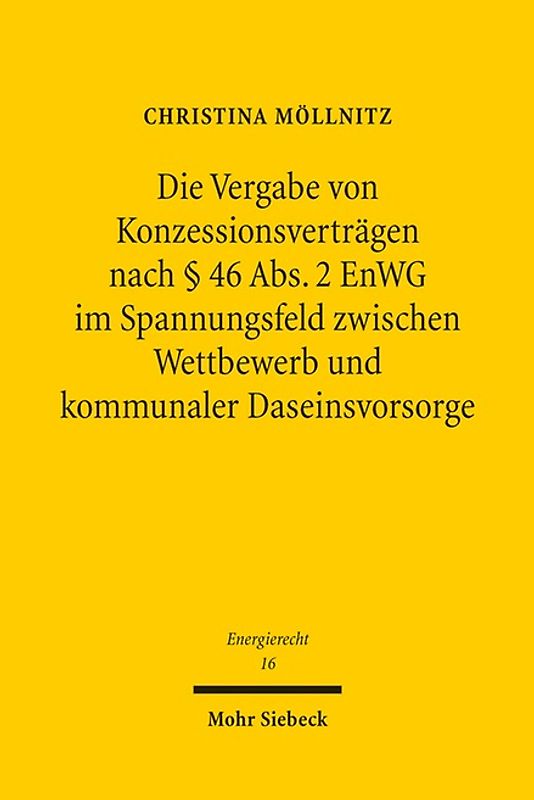 CHRISTINA MÖLLNITZ

Die Vergabe von Konzessionsverträgen nach § 46 Abs. 2 EnWG im Spannungsfeld zwischen Wettbewerb und kommunaler Daseinsvorsorge

Energierecht
16

Mohr Siebeck